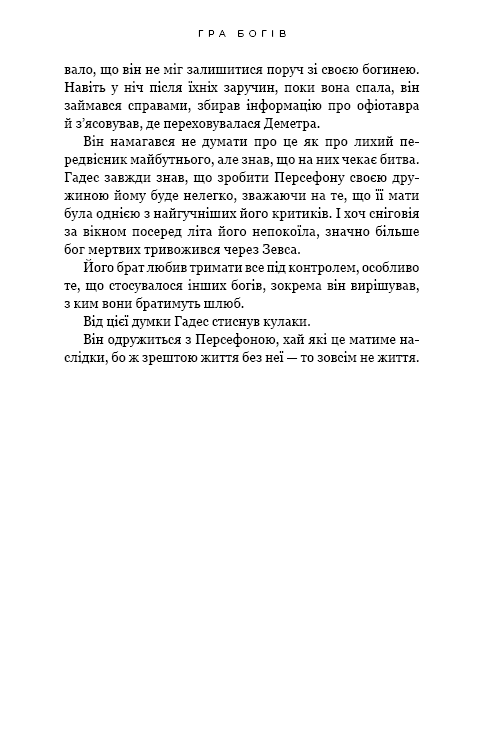 ГРА БОГІВ

вало, що він не міг залишитися поруч зі своєю богинею. Навіть у ніч після їхніх заручин, поки вона спала, він займався справами, збирав інформацію про офіотавра й з'ясовував, де переховувалася Деметра.

Він намагався не думати про це як про лихий передвісник майбутнього, але знав, що на них чекає битва. Гадес завжди знав, що зробити Персефону своєю дружиною йому буде нелегко, зважаючи на те, що її мати була однією з найгучніших його критиків. І хоч сніговія за вікном посеред літа його непокоїла, значно більше бог мертвих тривожився через Зевса.

Його брат любив тримати все під контролем, особливо те, що стосувалося інших богів, зокрема він вирішував, з ким вони братимуть шлюб.

Від цієї думки Гадес стиснув кулаки.

Він одружиться з Персефоною, хай які це матиме наслідки, бо ж зрештою життя без неї — то зовсім не життя.